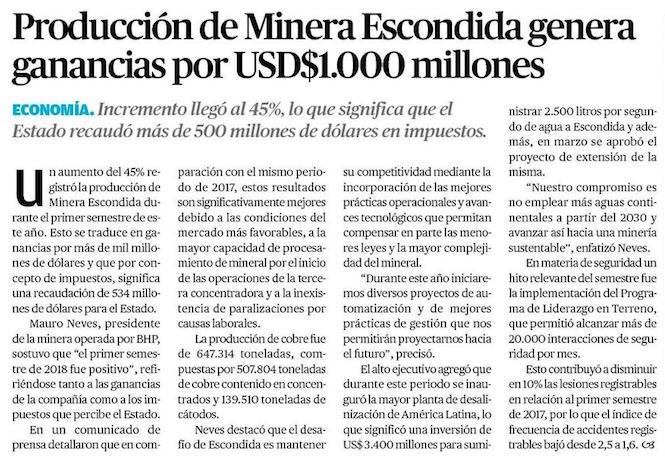 Producción de Minera Escondida genera ganancias por USD$1.000 millones

ECONOMÍA. Incremento llegó al 45%, lo que significa que el Estado recaudó más de 500 millones de dólares en impuestos.

Un aumento del 45% registró la producción de Minera Escondida durante el primer semestre de este año. Esto se traduce en ganancias por más de mil millones de dólares y que por concepto de impuestos, significa una recaudación de 534 millones de dólares para el Estado.

Mauro Neves, presidente de la minera operada por BHP, sostuvo que "el primer semestre de 2018 fue positivo", refiriéndose tanto a las ganancias de la compañía como a los impuestos que percibe el Estado.

En un comunicado de prensa detallaron que en comparación con el mismo periodo de 2017, estos resultados son significativamente mejores debido a las condiciones del mercado más favorables, a la mayor capacidad de procesamiento de mineral por el inicio de las operaciones de la tercera concentradora y a la inexistencia de paralizaciones por causas laborales.

La producción de cobre fue de 647.314 toneladas, compuestas por 507.804 toneladas de cobre contenido en concentrados y 139.510 toneladas de cátodos.

Neves destacó que el desafío de Escondida es mantener su competitividad mediante la incorporación de las mejores prácticas operacionales y avances tecnológicos que permitan compensar en parte las menores leyes y la mayor complejidad del mineral.

"Durante este año iniciaremos diversos proyectos de automatización y de mejores prácticas de gestión que nos permitirán proyectarnos hacia el futuro", precisó.

El alto ejecutivo agregó que durante este periodo se inauguró la mayor planta de desalinización de América Latina, lo que significó una inversión de US$ 3.400 millones para suministrar 2.500 litros por segundo de agua a Escondida y además, en marzo se aprobó el proyecto de extensión de la misma.

"Nuestro compromiso es no emplear más aguas continentales a partir del 2030 y avanzar así hacia una minería sustentable", enfatizó Neves.

En materia de seguridad un hito relevante del semestre fue la implementación del Programa de Liderazgo en Terreno, que permitió alcanzar más de 20.000 interacciones de seguridad por mes.

Esto contribuyó a disminuir en 10% las lesiones registrables en relación al primer semestre de 2017, por lo que el índice de frecuencia de accidentes registrables bajó desde 2,5 a 1,6.